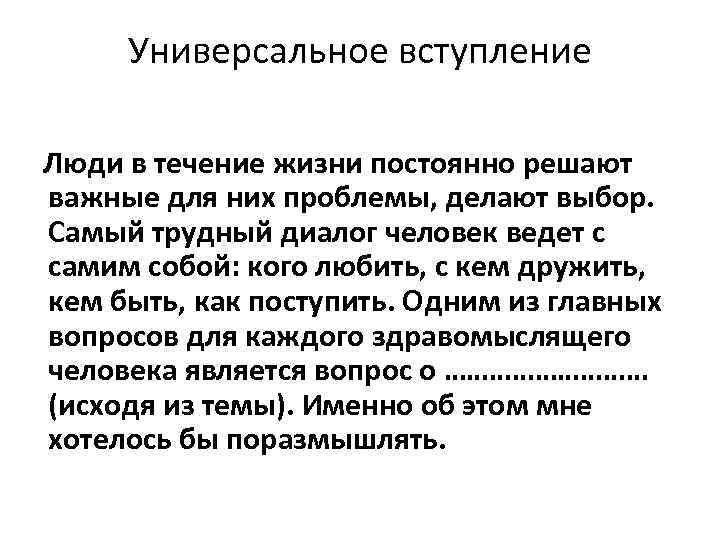 Универсальное вступление

Люди в течение жизни постоянно решают важные для них проблемы, делают выбор. Самый трудный диалог человек ведет с самим собой: кого любить, с кем дружить, кем быть, как поступить. Одним из главных вопросов для каждого здравомыслящего человека является вопрос о ____ (исходя из темы). Именно об этом мне хотелось бы поразмышлять.